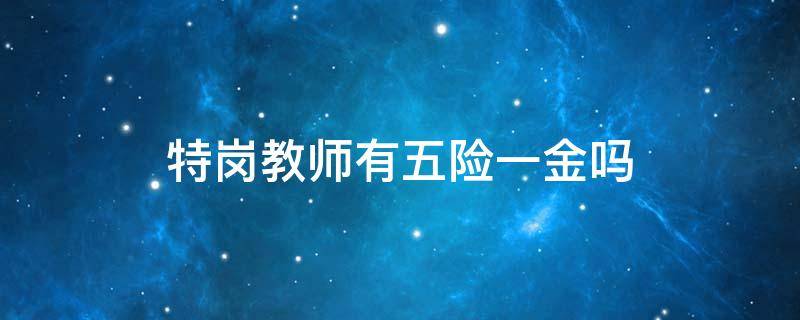 特岗教师有五险一金吗